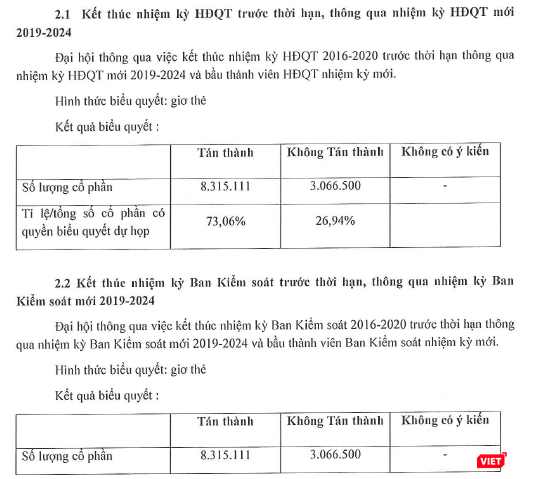 2.1 Kết thúc nhiệm kỳ HĐQT trước thời hạn, thông qua nhiệm kỳ HĐQT mới 2019-2024

Đại hội thông qua việc kết thúc nhiệm kỳ HĐQT 2016-2020 trước thời hạn thông qua nhiệm kỳ HĐQT mới 2019-2024 và bầu thành viên HĐQT nhiệm kỳ mới.

Hình thức biểu quyết: giơ thẻ

Kết quả biểu quyết :

| | Tán thành | Không Tán thành | Không có ý kiến |
|---|---|---|---|
| Số lượng cổ phần | 8.315.111 | 3.066.500 | - |
| Tỉ lệ/tổng số cổ phần có quyền biểu quyết dự họp | 73,06% | 26,94% | |

2.2 Kết thúc nhiệm kỳ Ban Kiểm soát trước thời hạn, thông qua nhiệm kỳ Ban Kiểm soát mới 2019-2024

Đại hội thông qua việc kết thúc nhiệm kỳ Ban Kiểm soát 2016-2020 trước thời hạn thông qua nhiệm kỳ Ban Kiểm soát mới 2019-2024 và bầu thành viên Ban Kiểm soát nhiệm kỳ mới.

Hình thức biểu quyết: giơ thẻ

Kết quả biểu quyết :

| | Tán thành | Không Tán thành | Không có ý kiến |
|---|---|---|---|
| Số lượng cổ phần | 8.315.111 | 3.066.500 | - |

VIET